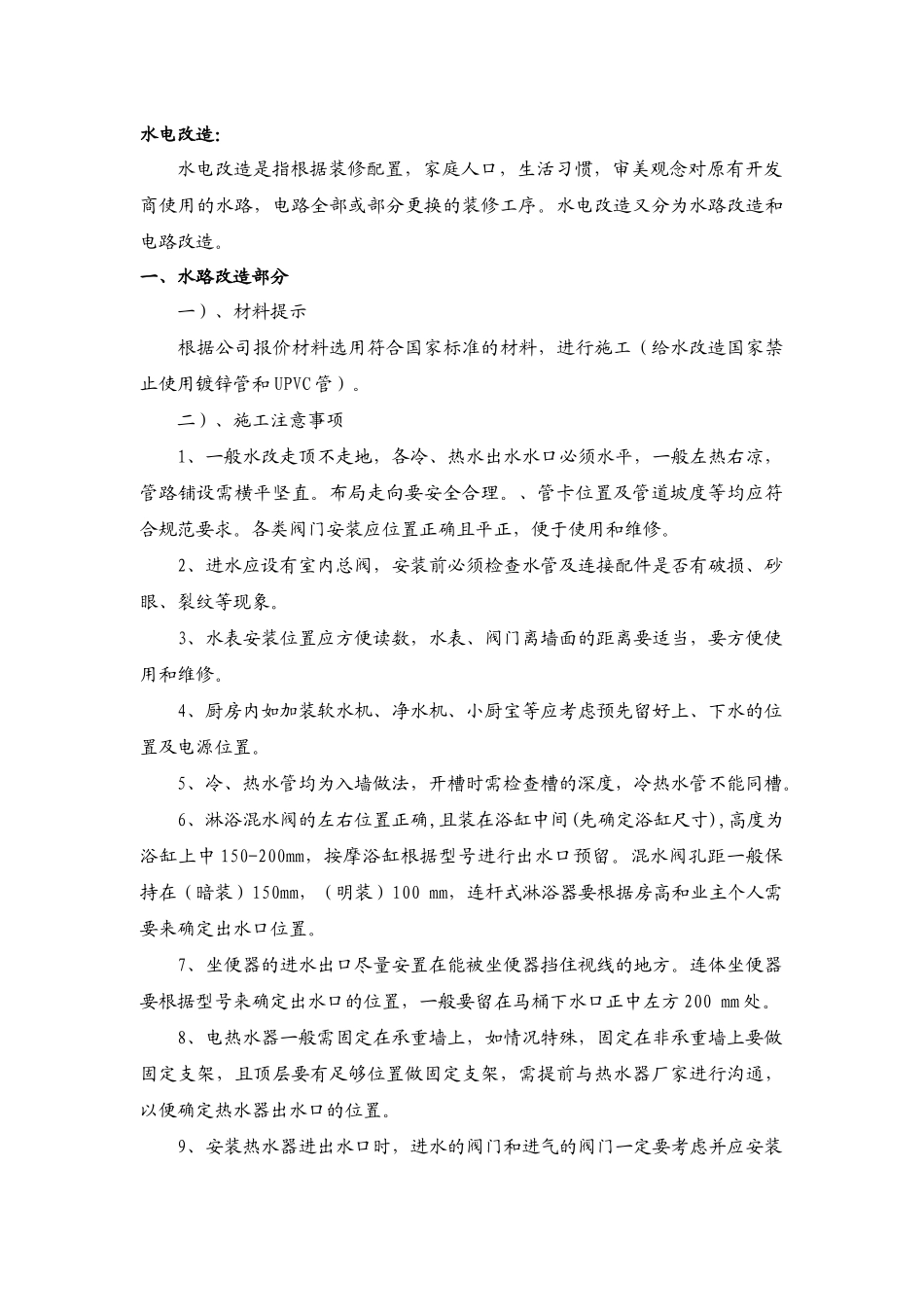 水电改造:

水电改造是指根据装修配置，家庭人口，生活习惯，审美观念对原有开发商使用的水路，电路全部或部分更换的装修工序。水电改造又分为水路改造和电路改造。

一、水路改造部分

一）、材料提示

根据公司报价材料选用符合国家标准的材料，进行施工（给水改造国家禁止使用镀锌管和UPVC管）。

二）、施工注意事项

1、一般水改走顶不走地，各冷、热水出水水口必须水平，一般左热右凉，管路铺设需横平竖直。布局走向要安全合理。、管卡位置及管道坡度等均应符合规范要求。各类阀门安装应位置正确且平正，便于使用和维修。

2、进水应设有室内总阀，安装前必须检查水管及连接配件是否有破损、砂眼、裂纹等现象。

3、水表安装位置应方便读数，水表、阀门离墙面的距离要适当，要方便使用和维修。

4、厨房内如加装软水机、净水机、小厨宝等应考虑预先留好上、下水的位置及电源位置。

5、冷、热水管均为入墙做法，开槽时需检查槽的深度，冷热水管不能同槽。

6、淋浴混水阀的左右位置正确，且装在浴缸中间(先确定浴缸尺寸)，高度为浴缸上中150-200mm，按摩浴缸根据型号进行出水口预留。混水阀孔距一般保持在（暗装）150mm，（明装）100 mm，连杆式淋浴器要根据房高和业主个人需要来确定出水口位置。

7、坐便器的进水出口尽量安置在能被坐便器挡住视线的地方。连体坐便器要根据型号来确定出水口的位置，一般要留在马桶下水口正中左方200 mm处。

8、电热水器一般需固定在承重墙上，如情况特殊，固定在非承重墙上要做固定支架，且顶层要有足够位置做固定支架，需提前与热水器厂家进行沟通，以便确定热水器出水口的位置。

9、安装热水器进出水口时，进水的阀门和进气的阀门一定要考虑并应安装